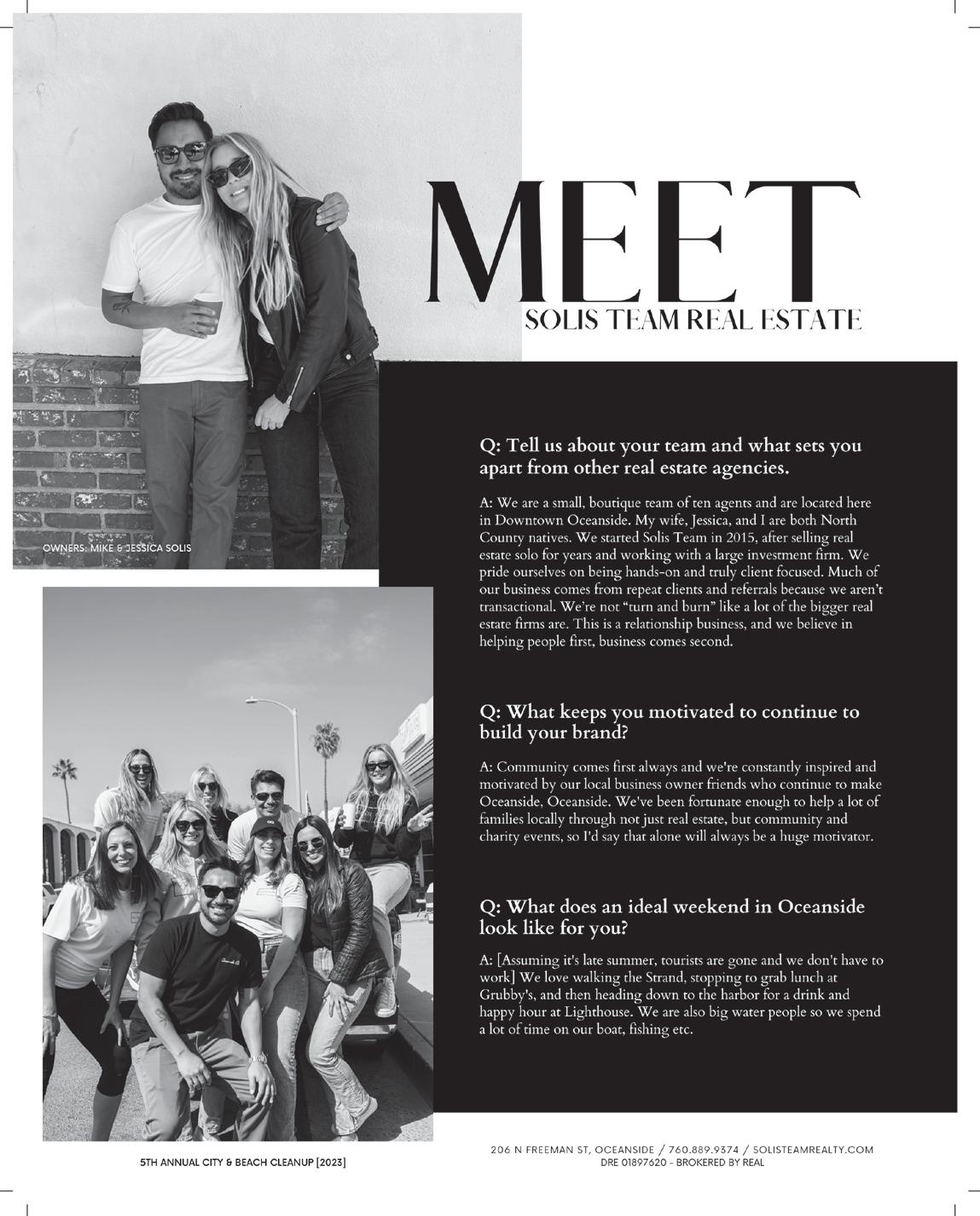 MEET
SOLIS TEAM REAL ESTATE

OWNERS: MIKE & JESSICA SOLIS

Q: Tell us about your team and what sets you apart from other real estate agencies.

A: We are a small, boutique team of ten agents and are located here in Downtown Oceanside. My wife, Jessica, and I are both North County natives. We started Solis Team in 2015, after selling real estate solo for years and working with a large investment firm. We pride ourselves on being hands-on and truly client focused. Much of our business comes from repeat clients and referrals because we aren't transactional. We're not "turn and burn" like a lot of the bigger real estate firms are. This is a relationship business, and we believe in helping people first, business comes second.

Q: What keeps you motivated to continue to build your brand?

A: Community comes first always and we're constantly inspired and motivated by our local business owner friends who continue to make Oceanside, Oceanside. We've been fortunate enough to help a lot of families locally through not just real estate, but community and charity events, so I'd say that alone will always be a huge motivator.

Q: What does an ideal weekend in Oceanside look like for you?

A: [Assuming it's late summer, tourists are gone and we don't have to work] We love walking the Strand, stopping to grab lunch at Grubby's, and then heading down to the harbor for a drink and happy hour at Lighthouse. We are also big water people so we spend a lot of time on our boat, fishing etc.

5TH ANNUAL CITY & BEACH CLEANUP [2023]

206 N FREEMAN ST, OCEANSIDE / 760.889.9374 / SOLISTEAMREALTY.COM
DRE 01897620 - BROKERED BY REAL